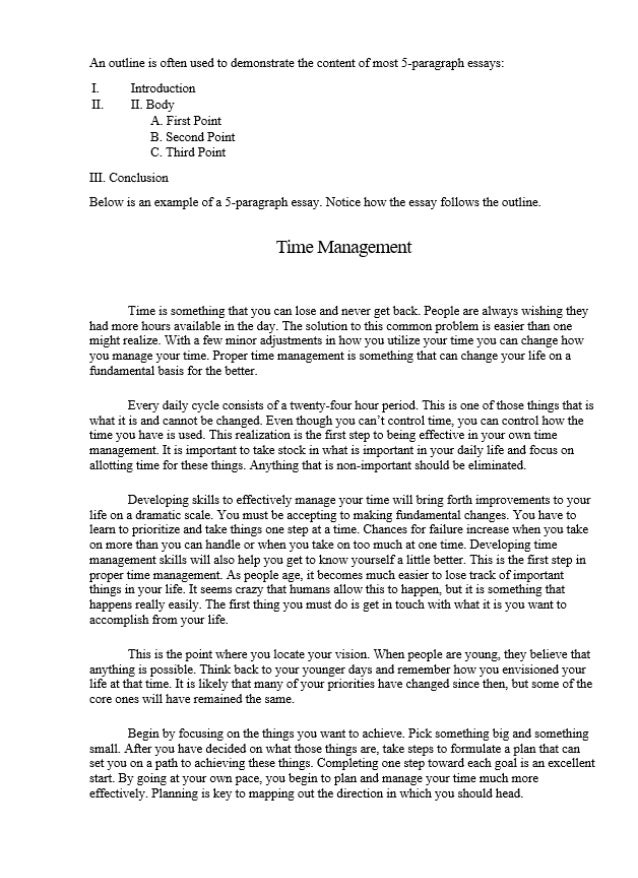 An outline is often used to demonstrate the content of most 5-paragraph essays:

I. Introduction
II. II. Body
A. First Point
B. Second Point
C. Third Point

III. Conclusion

Below is an example of a 5-paragraph essay. Notice how the essay follows the outline.

Time Management

Time is something that you can lose and never get back. People are always wishing they had more hours available in the day. The solution to this common problem is easier than one might realize. With a few minor adjustments in how you utilize your time you can change how you manage your time. Proper time management is something that can change your life on a fundamental basis for the better.

Every daily cycle consists of a twenty-four hour period. This is one of those things that is what it is and cannot be changed. Even though you can't control time, you can control how the time you have is used. This realization is the first step to being effective in your own time management. It is important to take stock in what is important in your daily life and focus on allotting time for these things. Anything that is non-important should be eliminated.

Developing skills to effectively manage your time will bring forth improvements to your life on a dramatic scale. You must be accepting to making fundamental changes. You have to learn to prioritize and take things one step at a time. Chances for failure increase when you take on more than you can handle or when you take on too much at one time. Developing time management skills will also help you get to know yourself a little better. This is the first step in proper time management. As people age, it becomes much easier to lose track of important things in your life. It seems crazy that humans allow this to happen, but it is something that happens really easily. The first thing you must do is get in touch with what it is you want to accomplish from your life.

This is the point where you locate your vision. When people are young, they believe that anything is possible. Think back to your younger days and remember how you envisioned your life at that time. It is likely that many of your priorities have changed since then, but some of the core ones will have remained the same.

Begin by focusing on the things you want to achieve. Pick something big and something small. After you have decided on what those things are, take steps to formulate a plan that can set you on a path to achieving these things. Completing one step toward each goal is an excellent start. By going at your own pace, you begin to plan and manage your time much more effectively. Planning is key to mapping out the direction in which you should head.